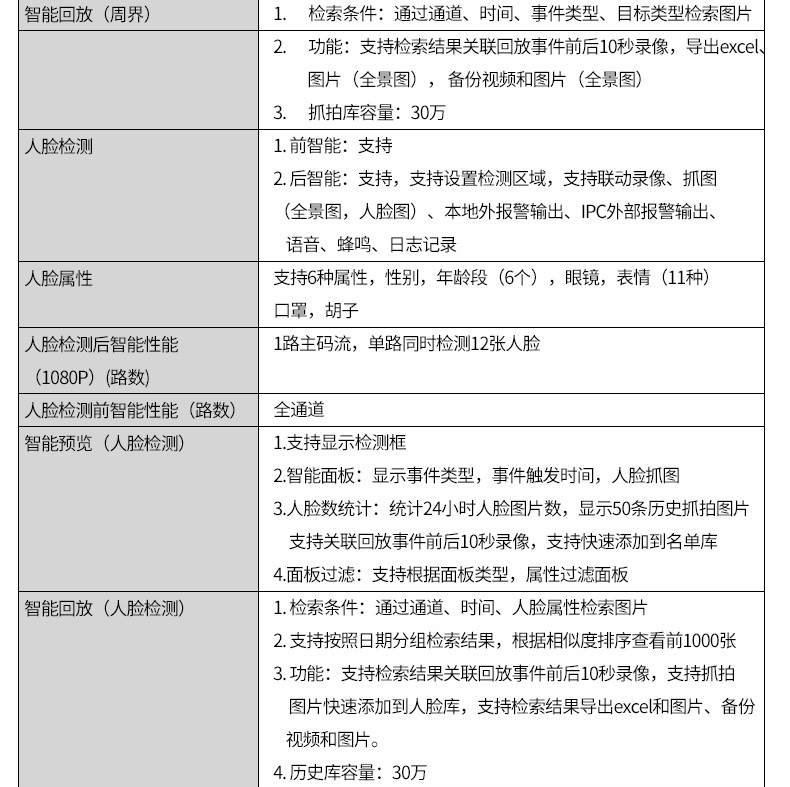 | 智能回放（周界） | 1.检索条件：通过通道、时间、事件类型、目标类型检索图片 |
|---|---|
|  | 2.功能：支持检索结果关联回放事件前后10秒录像，导出excel、图片（全景图），备份视频和图片（全景图） 3.抓拍库容量：30万 |
| 人脸检测 | 1.前智能：支持 2.后智能：支持，支持设置检测区域，支持联动录像、抓图（全景图，人脸图）、本地外报警输出、IPC外部报警输出、语音、蜂鸣、日志记录 |
| 人脸属性 | 支持6种属性，性别，年龄段（6个），眼镜，表情（11种）口罩，胡子 |
| 人脸检测后智能性能（1080P）(路数) | 1路主码流，单路同时检测12张人脸 |
| 人脸检测前智能性能（路数） | 全通道 |
| 智能预览（人脸检测） | 1.支持显示检测框 2.智能面板：显示事件类型，事件触发时间，人脸抓图 3.人脸数统计：统计24小时人脸图片数，显示50条历史抓拍图片支持关联回放事件前后10秒录像，支持快速添加到名单库 4.面板过滤：支持根据面板类型，属性过滤面板 |
| 智能回放（人脸检测） | 1.检索条件：通过通道、时间、人脸属性检索图片 2.支持按照日期分组检索结果，根据相似度排序查看前1000张 3.功能：支持检索结果关联回放事件前后10秒录像，支持抓拍图片快速添加到人脸库，支持检索结果导出excel和图片、备份视频和图片。 4.历史库容量：30万 |